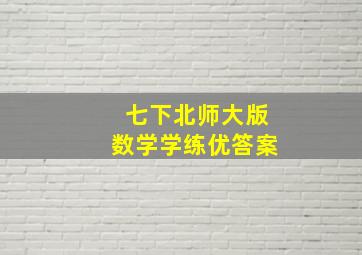 七下北师大版
数学学练优答案